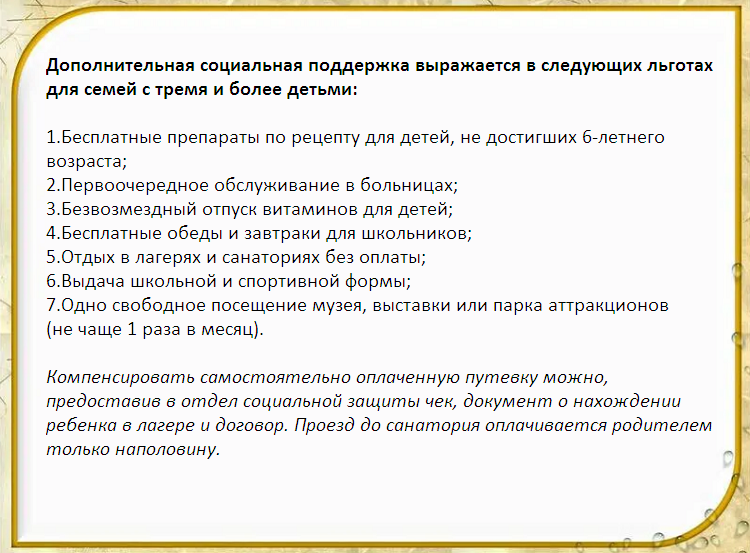 Дополнительная социальная поддержка выражается в следующих льготах для семей с тремя и более детьми:

1.Бесплатные препараты по рецепту для детей, не достигших 6-летнего возраста;
2.Первоочередное обслуживание в больницах;
3.Безвозмездный отпуск витаминов для детей;
4.Бесплатные обеды и завтраки для школьников;
5.Отдых в лагерях и санаториях без оплаты;
6.Выдача школьной и спортивной формы;
7.Одно свободное посещение музея, выставки или парка аттракционов (не чаще 1 раза в месяц).

Компенсировать самостоятельно оплаченную путевку можно, предоставив в отдел социальной защиты чек, документ о нахождении ребенка в лагере и договор. Проезд до санатория оплачивается родителем только наполовину.